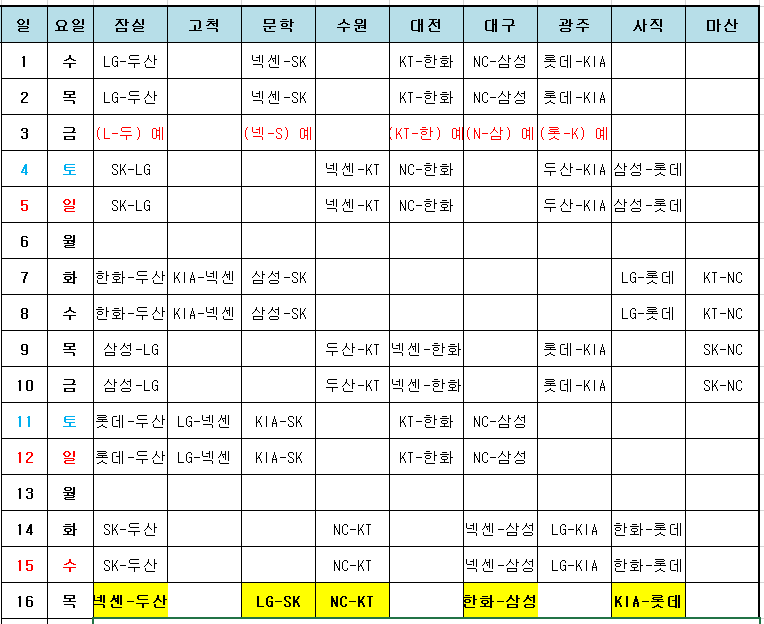 | 일 | 요일 | 잠실 | 고척 | 문학 | 수원 | 대전 | 대구 | 광주 | 사직 | 마산 |
|---|---|---|---|---|---|---|---|---|---|---|
| 1 | 수 | LG-두산 | | 넥센-SK | | KT-한화 | NC-삼성 | 롯데-KIA | | |
| 2 | 목 | LG-두산 | | 넥센-SK | | KT-한화 | NC-삼성 | 롯데-KIA | | |
| 3 | 금 | (L-두) 예 | | (넥-S) 예 | | (KT-한) 예 | (N-삼) 예 | (롯-K) 예 | | |
| 4 | 토 | SK-LG | | | 넥센-KT | NC-한화 | | 두산-KIA | 삼성-롯데 | |
| 5 | 일 | SK-LG | | | 넥센-KT | NC-한화 | | 두산-KIA | 삼성-롯데 | |
| 6 | 월 | | | | | | | | | |
| 7 | 화 | 한화-두산 | KIA-넥센 | 삼성-SK | | | | | LG-롯데 | KT-NC |
| 8 | 수 | 한화-두산 | KIA-넥센 | 삼성-SK | | | | | LG-롯데 | KT-NC |
| 9 | 목 | 삼성-LG | | | 두산-KT | 넥센-한화 | | 롯데-KIA | | SK-NC |
| 10 | 금 | 삼성-LG | | | 두산-KT | 넥센-한화 | | 롯데-KIA | | SK-NC |
| 11 | 토 | 롯데-두산 | LG-넥센 | KIA-SK | | KT-한화 | NC-삼성 | | | |
| 12 | 일 | 롯데-두산 | LG-넥센 | KIA-SK | | KT-한화 | NC-삼성 | | | |
| 13 | 월 | | | | | | | | | |
| 14 | 화 | SK-두산 | | | NC-KT | | 넥센-삼성 | LG-KIA | 한화-롯데 | |
| 15 | 수 | SK-두산 | | | NC-KT | | 넥센-삼성 | LG-KIA | 한화-롯데 | |
| 16 | 목 | 넥센-두산 | | LG-SK | NC-KT | | 한화-삼성 | | KIA-롯데 | |